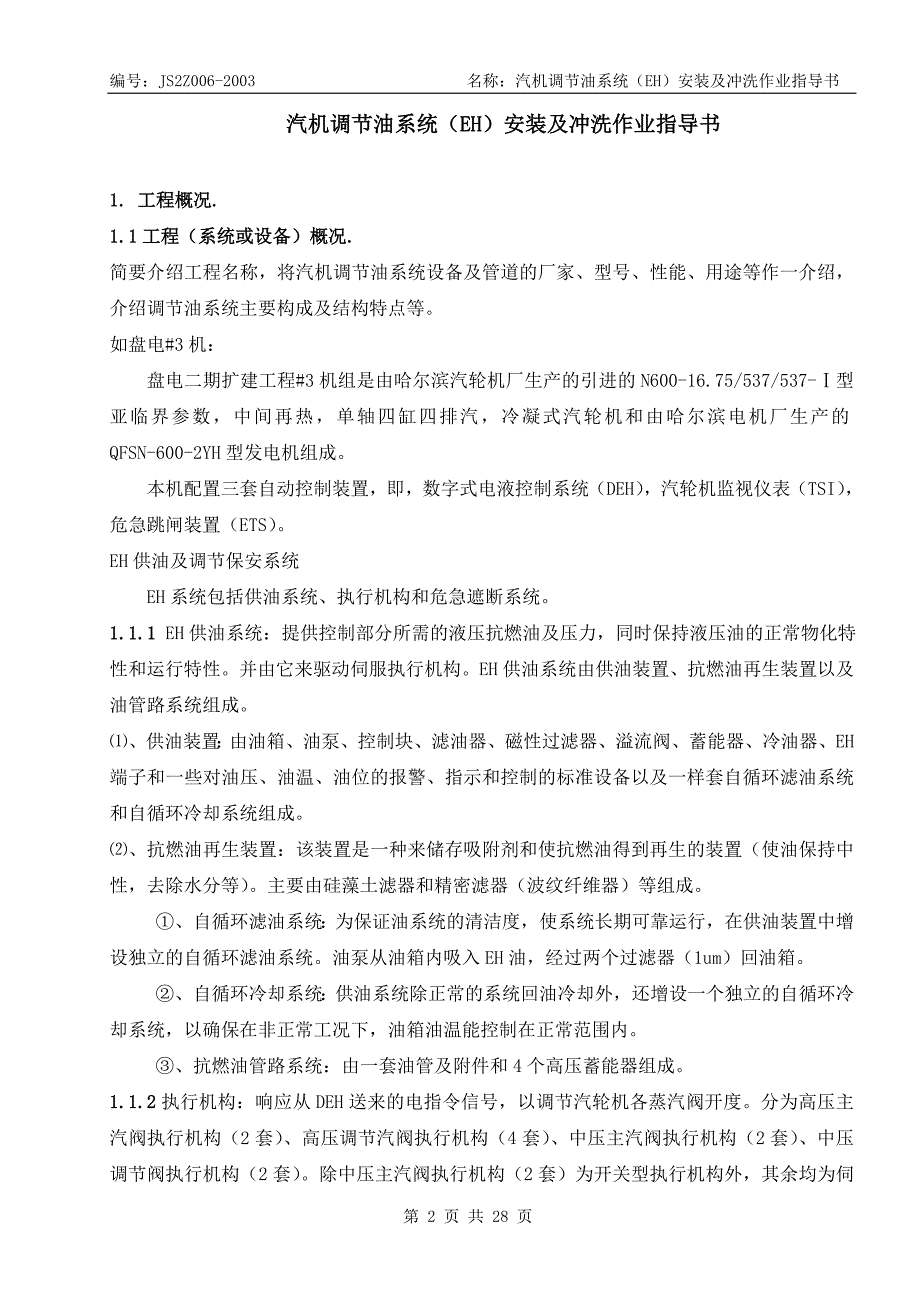 编号：JS2Z006-2003　　名称：汽机调节油系统（EH）安装及冲洗作业指导书

汽机调节油系统（EH）安装及冲洗作业指导书

1. 工程概况.

1.1 工程（系统或设备）概况.

简要介绍工程名称，将汽机调节油系统设备及管道的厂家、型号、性能、用途等作一介绍，介绍调节油系统主要构成及结构特点等。

如盘电#3 机：

盘电二期扩建工程#3 机组是由哈尔滨汽轮机厂生产的引进的 N600-16.75/537/537-Ⅰ型亚临界参数，中间再热，单轴四缸四排汽，冷凝式汽轮机和由哈尔滨电机厂生产的 QFSN-600-2YH 型发电机组成。

本机配置三套自动控制装置，即，数字式电液控制系统（DEH），汽轮机监视仪表（TSI），危急跳闸装置（ETS）。

EH 供油及调节保安系统

EH 系统包括供油系统、执行机构和危急遮断系统。

1.1.1 EH 供油系统：提供控制部分所需的液压抗燃油及压力，同时保持液压油的正常物化特性和运行特性。并由它来驱动伺服执行机构。EH 供油系统由供油装置、抗燃油再生装置以及油管路系统组成。

⑴、供油装置：由油箱、油泵、控制块、滤油器、磁性过滤器、溢流阀、蓄能器、冷油器、EH 端子和一些对油压、油温、油位的报警、指示和控制的标准设备以及一样套自循环滤油系统和自循环冷却系统组成。

⑵、抗燃油再生装置：该装置是一种来储存吸附剂和使抗燃油得到再生的装置（使油保持中性，去除水分等）。主要由硅藻土滤器和精密滤器（波纹纤维器）等组成。

①、自循环滤油系统：为保证油系统的清洁度，使系统长期可靠运行，在供油装置中增设独立的自循环滤油系统。油泵从油箱内吸入 EH 油，经过两个过滤器（1um）回油箱。

②、自循环冷却系统：供油系统除正常的系统回油冷却外，还增设一个独立的自循环冷却系统，以确保在非正常工况下，油箱油温能控制在正常范围内。

③、抗燃油管路系统：由一套油管及附件和 4 个高压蓄能器组成。

1.1.2 执行机构：响应从 DEH 送来的电指令信号，以调节汽轮机各蒸汽阀开度。分为高压主汽阀执行机构（2 套）、高压调节汽阀执行机构（4 套）、中压主汽阀执行机构（2 套）、中压调节阀执行机构（2 套）。除中压主汽阀执行机构（2 套）为开关型执行机构外，其余均为伺

第 2 页 共 28 页